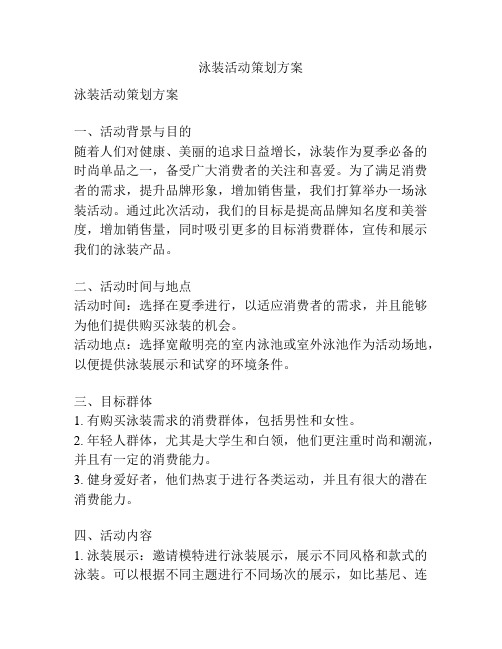 泳装活动策划方案

泳装活动策划方案

一、活动背景与目的
随着人们对健康、美丽的追求日益增长，泳装作为夏季必备的时尚单品之一，备受广大消费者的关注和喜爱。为了满足消费者的需求，提升品牌形象，增加销售量，我们打算举办一场泳装活动。通过此次活动，我们的目标是提高品牌知名度和美誉度，增加销售量，同时吸引更多的目标消费群体，宣传和展示我们的泳装产品。

二、活动时间与地点
活动时间：选择在夏季进行，以适应消费者的需求，并且能够为他们提供购买泳装的机会。
活动地点：选择宽敞明亮的室内泳池或室外泳池作为活动场地，以便提供泳装展示和试穿的环境条件。

三、目标群体
1. 有购买泳装需求的消费群体，包括男性和女性。
2. 年轻人群体，尤其是大学生和白领，他们更注重时尚和潮流，并且有一定的消费能力。
3. 健身爱好者，他们热衷于进行各类运动，并且有很大的潜在消费能力。

四、活动内容
1. 泳装展示：邀请模特进行泳装展示，展示不同风格和款式的泳装。可以根据不同主题进行不同场次的展示，如比基尼、连